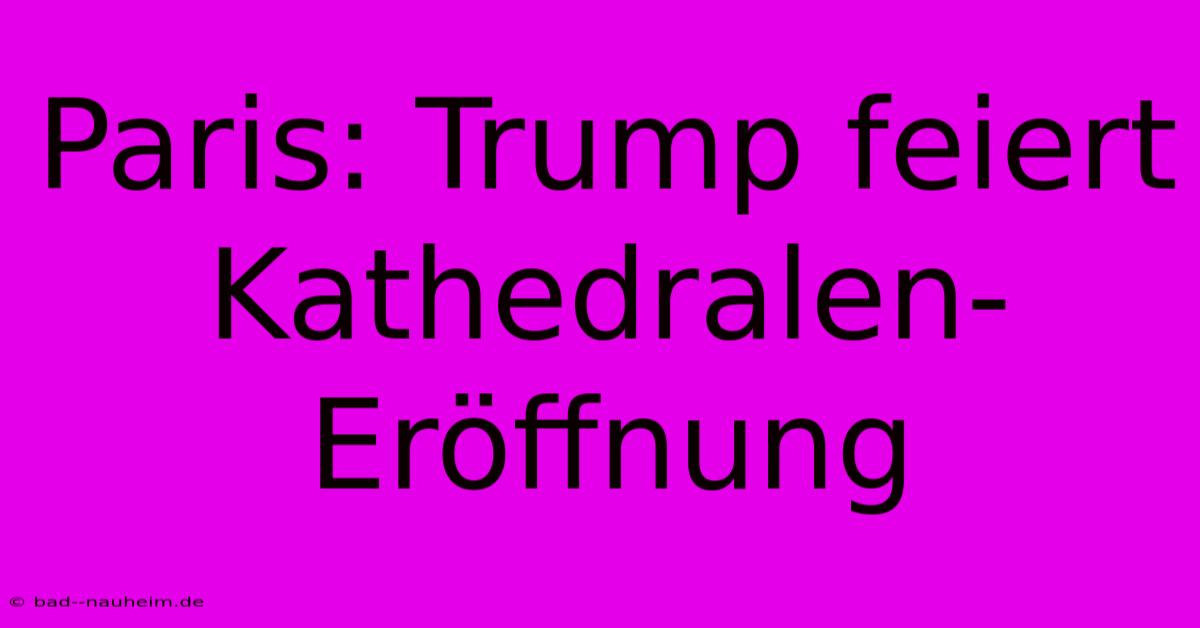 Paris: Trump feiert Kathedralen-Eröffnung

© bad--nauheim.de